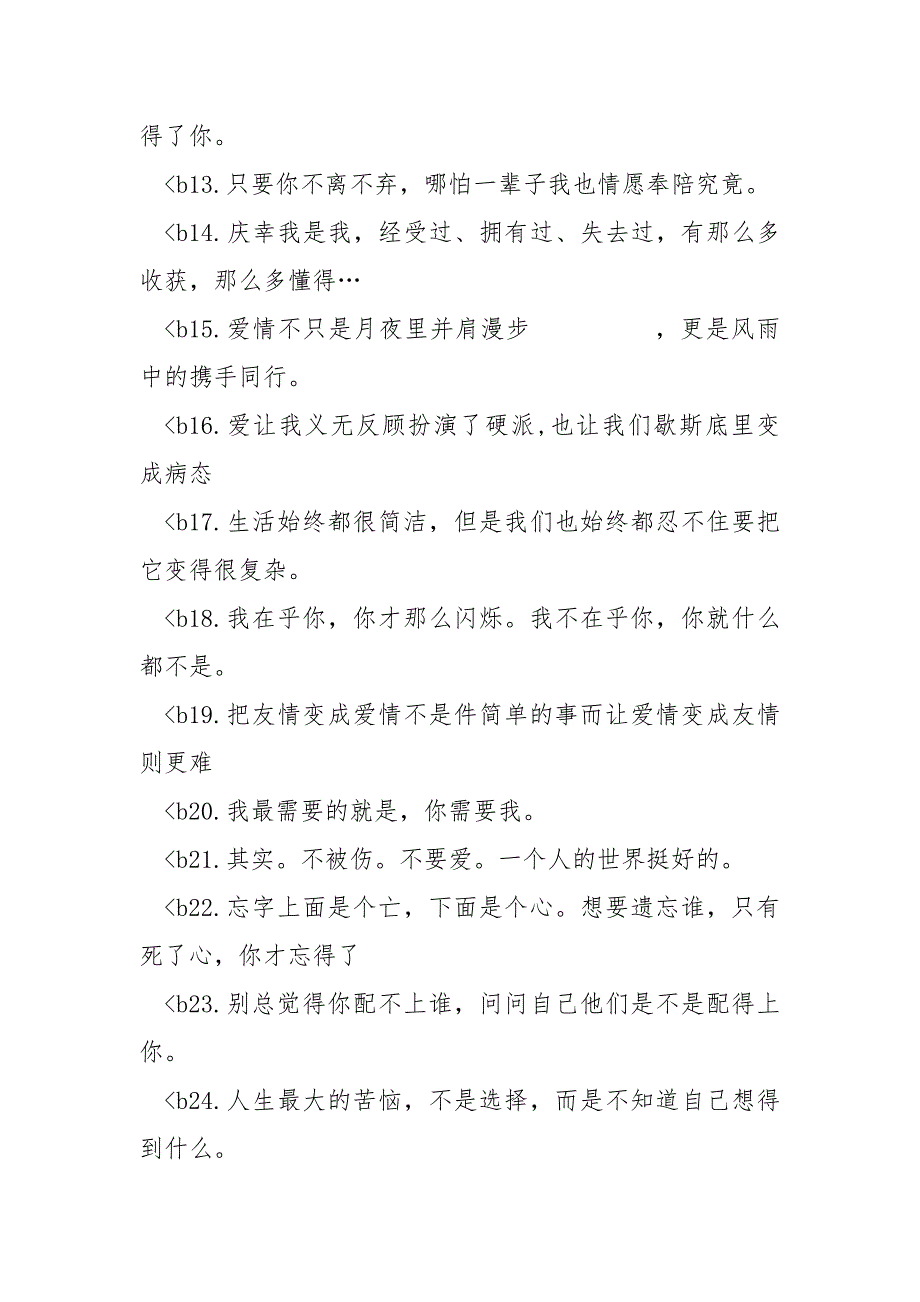 得了你。

<b13.只要你不离不弃，哪怕一辈子我也情愿奉陪究竟。

<b14.庆幸我是我，经受过、拥有过、失去过，有那么多收获，那么多懂得…

<b15.爱情不只是月夜里并肩漫步　　　　，更是风雨中的携手同行。

<b16.爱让我义无反顾扮演了硬派,也让我们歇斯底里变成病态

<b17.生活始终都很简洁，但是我们也始终都忍不住要把它变得很复杂。

<b18.我在乎你，你才那么闪烁。我不在乎你，你就什么都不是。

<b19.把友情变成爱情不是件简单的事而让爱情变成友情则更难

<b20.我最需要的就是，你需要我。

<b21.其实。不被伤。不要爱。一个人的世界挺好的。

<b22.忘字上面是个亡，下面是个心。想要遗忘谁，只有死了心，你才忘得了

<b23.别总觉得你配不上谁，问问自己他们是不是配得上你。

<b24.人生最大的苦恼，不是选择，而是不知道自己想得到什么。